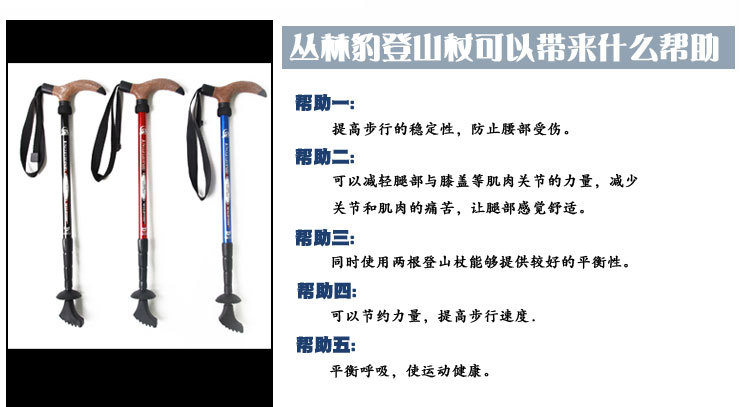 丛林豹登山杖可以带来什么帮助

帮助一:

提高步行的稳定性，防止腰部受伤。

帮助二:

可以减轻腿部与膝盖等肌肉关节的力量，减少关节和肌肉的痛苦，让腿部感觉舒适。

帮助三:

同时使用两根登山杖能够提供较好的平衡性。

帮助四:

可以节约力量，提高步行速度.

帮助五:

平衡呼吸，使运动健康。